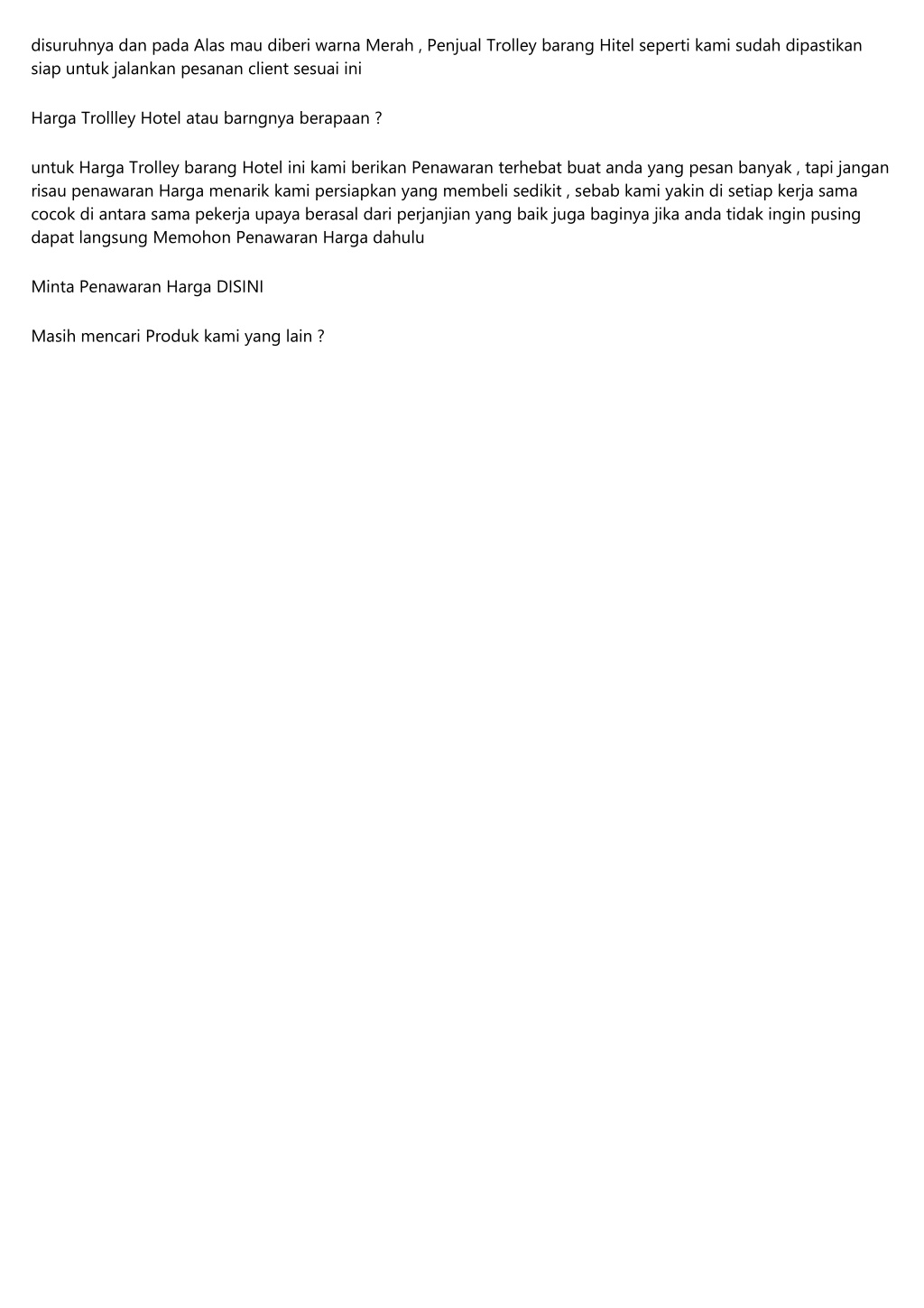 disuruhnya dan pada Alas mau diberi warna Merah , Penjual Trolley barang Hitel seperti kami sudah dipastikan siap untuk jalankan pesanan client sesuai ini

Harga Trollley Hotel atau barngnya berapaan ?

untuk Harga Trolley barang Hotel ini kami berikan Penawaran terhebat buat anda yang pesan banyak , tapi jangan risau penawaran Harga menarik kami persiapkan yang membeli sedikit , sebab kami yakin di setiap kerja sama cocok di antara sama pekerja upaya berasal dari perjanjian yang baik juga baginya jika anda tidak ingin pusing dapat langsung Memohon Penawaran Harga dahulu

Minta Penawaran Harga DISINI

Masih mencari Produk kami yang lain ?